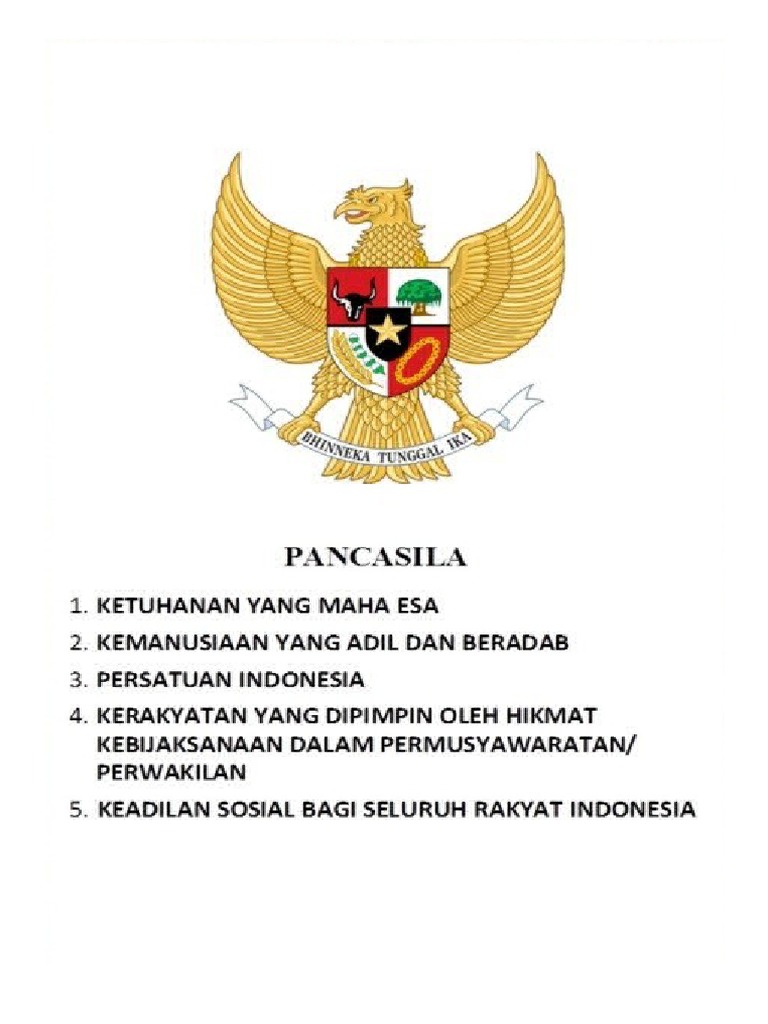 BHINNEKA TUNGGAL IKA

PANCASILA

1. KETUHANAN YANG MAHA ESA
2. KEMANUSIAAN YANG ADIL DAN BERADAB
3. PERSATUAN INDONESIA
4. KERAKYATAN YANG DIPIMPIN OLEH HIKMAT KEBIJAKSANAAN DALAM PERMUSYAWARATAN/ PERWAKILAN
5. KEADILAN SOSIAL BAGI SELURUH RAKYAT INDONESIA